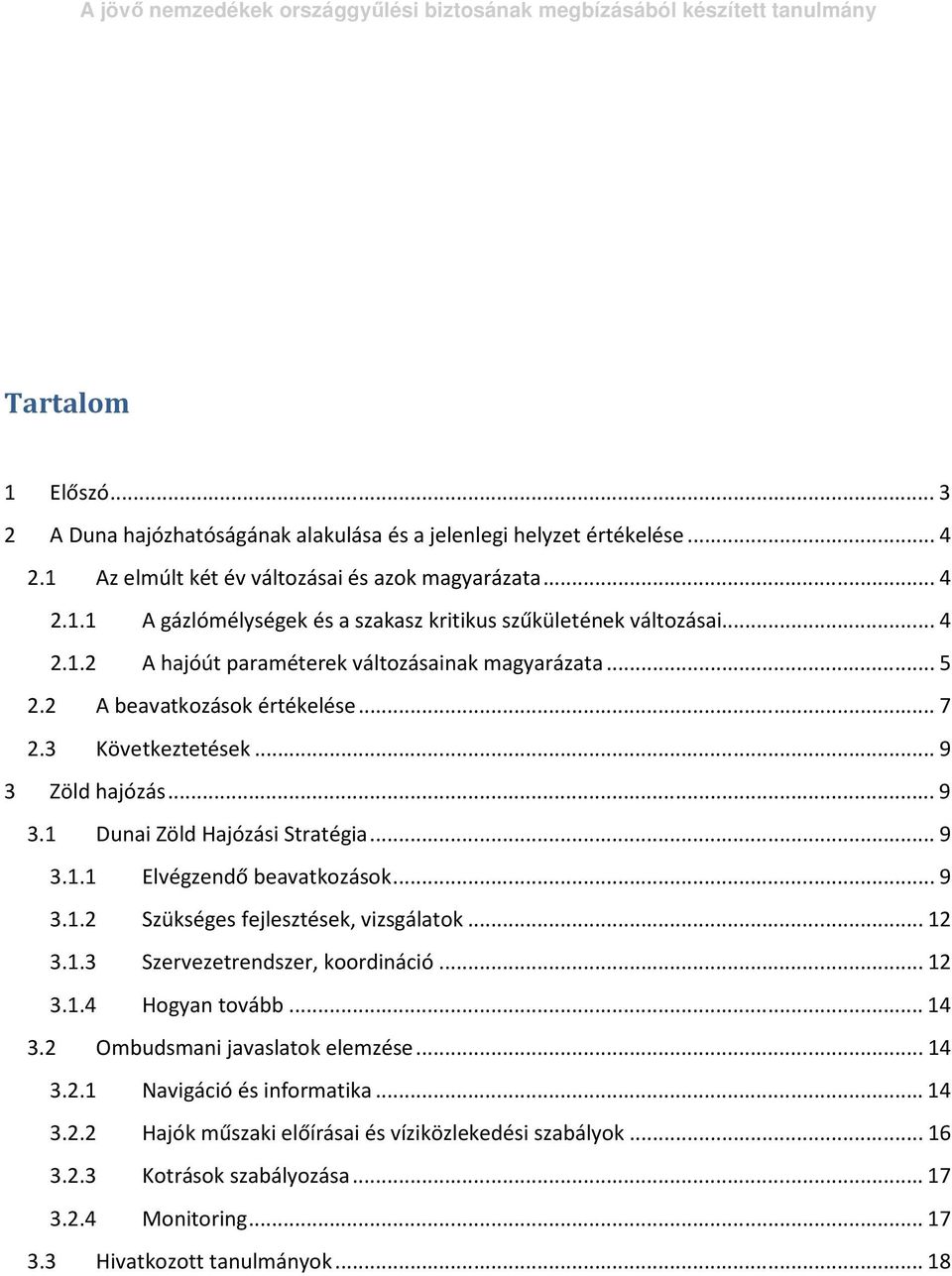 A jövő nemzedékek országgyűlési biztosának megbízásából készített tanulmány

Tartalom

1 Előszó ... 3
2 A Duna hajózhatóságának alakulása és a jelenlegi helyzet értékelése ... 4
2.1 Az elmúlt két év változásai és azok magyarázata ... 4
2.1.1 A gázlómélységek és a szakasz kritikus szűkületének változásai ... 4
2.1.2 A hajóút paraméterek változásainak magyarázata ... 5
2.2 A beavatkozások értékelése ... 7
2.3 Következtetések ... 9
3 Zöld hajózás ... 9
3.1 Dunai Zöld Hajózási Stratégia ... 9
3.1.1 Elvégzendő beavatkozások ... 9
3.1.2 Szükséges fejlesztések, vizsgálatok ... 12
3.1.3 Szervezetrendszer, koordináció ... 12
3.1.4 Hogyan tovább ... 14
3.2 Ombudsmani javaslatok elemzése ... 14
3.2.1 Navigáció és informatika ... 14
3.2.2 Hajók műszaki előírásai és víziközlekedési szabályok ... 16
3.2.3 Kotrások szabályozása ... 17
3.2.4 Monitoring ... 17
3.3 Hivatkozott tanulmányok ... 18